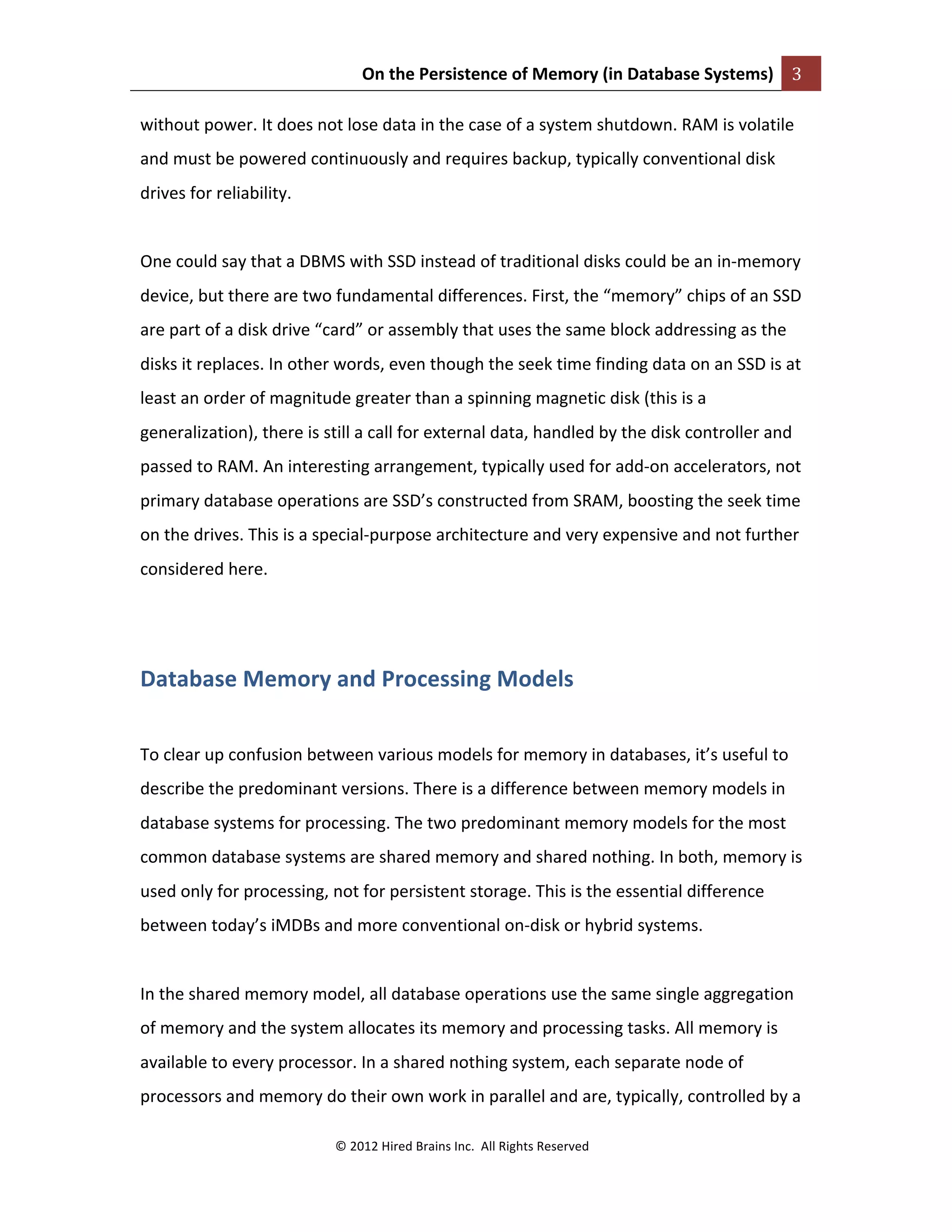 On the Persistence of Memory (in Database Systems) 3

without power. It does not lose data in the case of a system shutdown. RAM is volatile and must be powered continuously and requires backup, typically conventional disk drives for reliability.

One could say that a DBMS with SSD instead of traditional disks could be an in-memory device, but there are two fundamental differences. First, the “memory” chips of an SSD are part of a disk drive “card” or assembly that uses the same block addressing as the disks it replaces. In other words, even though the seek time finding data on an SSD is at least an order of magnitude greater than a spinning magnetic disk (this is a generalization), there is still a call for external data, handled by the disk controller and passed to RAM. An interesting arrangement, typically used for add-on accelerators, not primary database operations are SSD’s constructed from SRAM, boosting the seek time on the drives. This is a special-purpose architecture and very expensive and not further considered here.

Database Memory and Processing Models

To clear up confusion between various models for memory in databases, it’s useful to describe the predominant versions. There is a difference between memory models in database systems for processing. The two predominant memory models for the most common database systems are shared memory and shared nothing. In both, memory is used only for processing, not for persistent storage. This is the essential difference between today’s iMDBs and more conventional on-disk or hybrid systems.

In the shared memory model, all database operations use the same single aggregation of memory and the system allocates its memory and processing tasks. All memory is available to every processor. In a shared nothing system, each separate node of processors and memory do their own work in parallel and are, typically, controlled by a

© 2012 Hired Brains Inc. All Rights Reserved